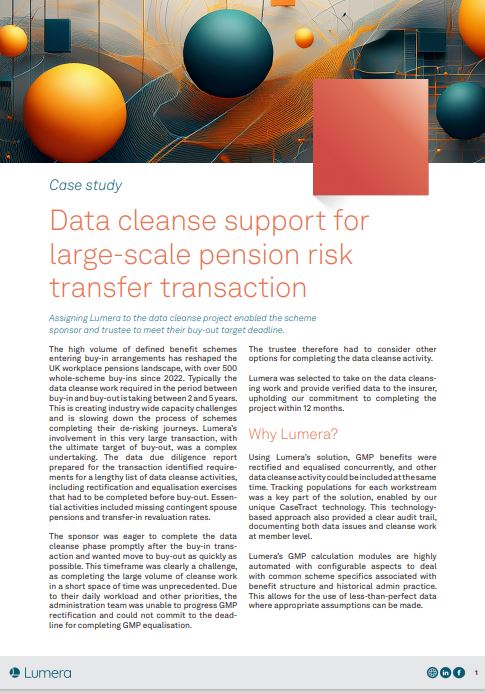 Case study

Data cleanse support for large-scale pension risk transfer transaction

Assigning Lumera to the data cleanse project enabled the scheme sponsor and trustee to meet their buy-out target deadline.

The high volume of defined benefit schemes entering buy-in arrangements has reshaped the UK workplace pensions landscape, with over 500 whole-scheme buy-ins since 2022. Typically the data cleanse work required in the period between buy-in and buy-out is taking between 2 and 5 years. This is creating industry wide capacity challenges and is slowing down the process of schemes completing their de-risking journeys. Lumera's involvement in this very large transaction, with the ultimate target of buy-out, was a complex undertaking. The data due diligence report prepared for the transaction identified requirements for a lengthy list of data cleanse activities, including rectification and equalisation exercises that had to be completed before buy-out. Essential activities included missing contingent spouse pensions and transfer-in revaluation rates.

The sponsor was eager to complete the data cleanse phase promptly after the buy-in transaction and wanted move to buy-out as quickly as possible. This timeframe was clearly a challenge, as completing the large volume of cleanse work in a short space of time was unprecedented. Due to their daily workload and other priorities, the administration team was unable to progress GMP rectification and could not commit to the deadline for completing GMP equalisation.

The trustee therefore had to consider other options for completing the data cleanse activity.

Lumera was selected to take on the data cleansing work and provide verified data to the insurer, upholding our commitment to completing the project within 12 months.

Why Lumera?

Using Lumera's solution, GMP benefits were rectified and equalised concurrently, and other data cleanse activity could be included at the same time. Tracking populations for each workstream was a key part of the solution, enabled by our unique CaseTract technology. This technology-based approach also provided a clear audit trail, documenting both data issues and cleanse work at member level.

Lumera's GMP calculation modules are highly automated with configurable aspects to deal with common scheme specifics associated with benefit structure and historical admin practice. This allows for the use of less-than-perfect data where appropriate assumptions can be made.

Lumera

1